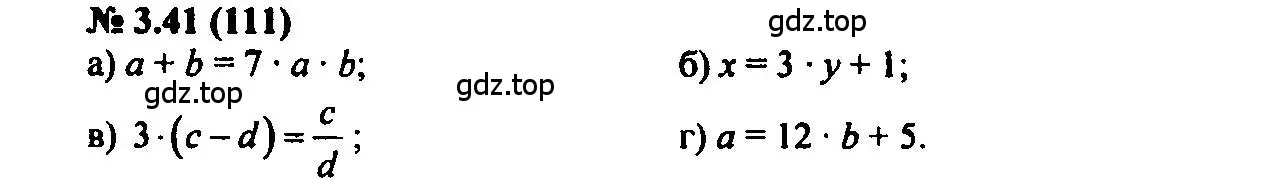 № 3.41 (111)

gdz.top

а) $a + b = 7 \cdot a \cdot b$;

gdz.top

gdz.top

б) $x = 3 \cdot y + 1$;

в) $3 \cdot (c - d) = \frac{c}{d}$;

г) $a = 12 \cdot b + 5$.